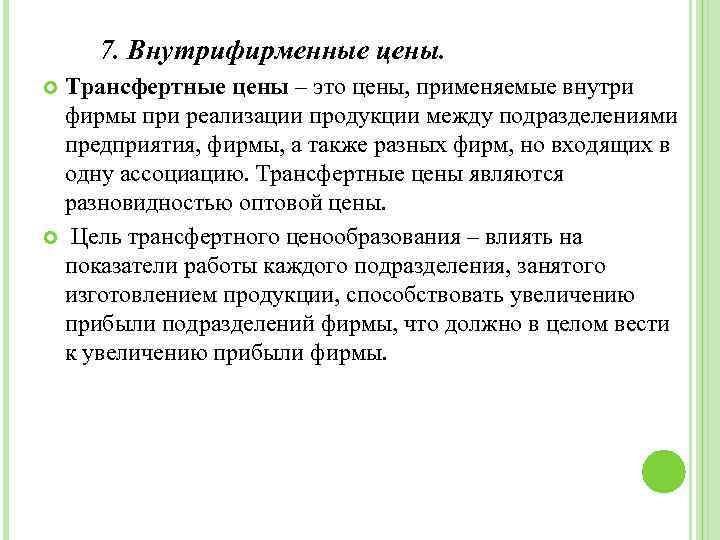 7. Внутрифирменные цены.

Трансфертные цены – это цены, применяемые внутри фирмы при реализации продукции между подразделениями предприятия, фирмы, а также разных фирм, но входящих в одну ассоциацию. Трансфертные цены являются разновидностью оптовой цены.

Цель трансфертного ценообразования – влиять на показатели работы каждого подразделения, занятого изготовлением продукции, способствовать увеличению прибыли подразделений фирмы, что должно в целом вести к увеличению прибыли фирмы.